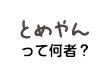 とめやん
って何者？